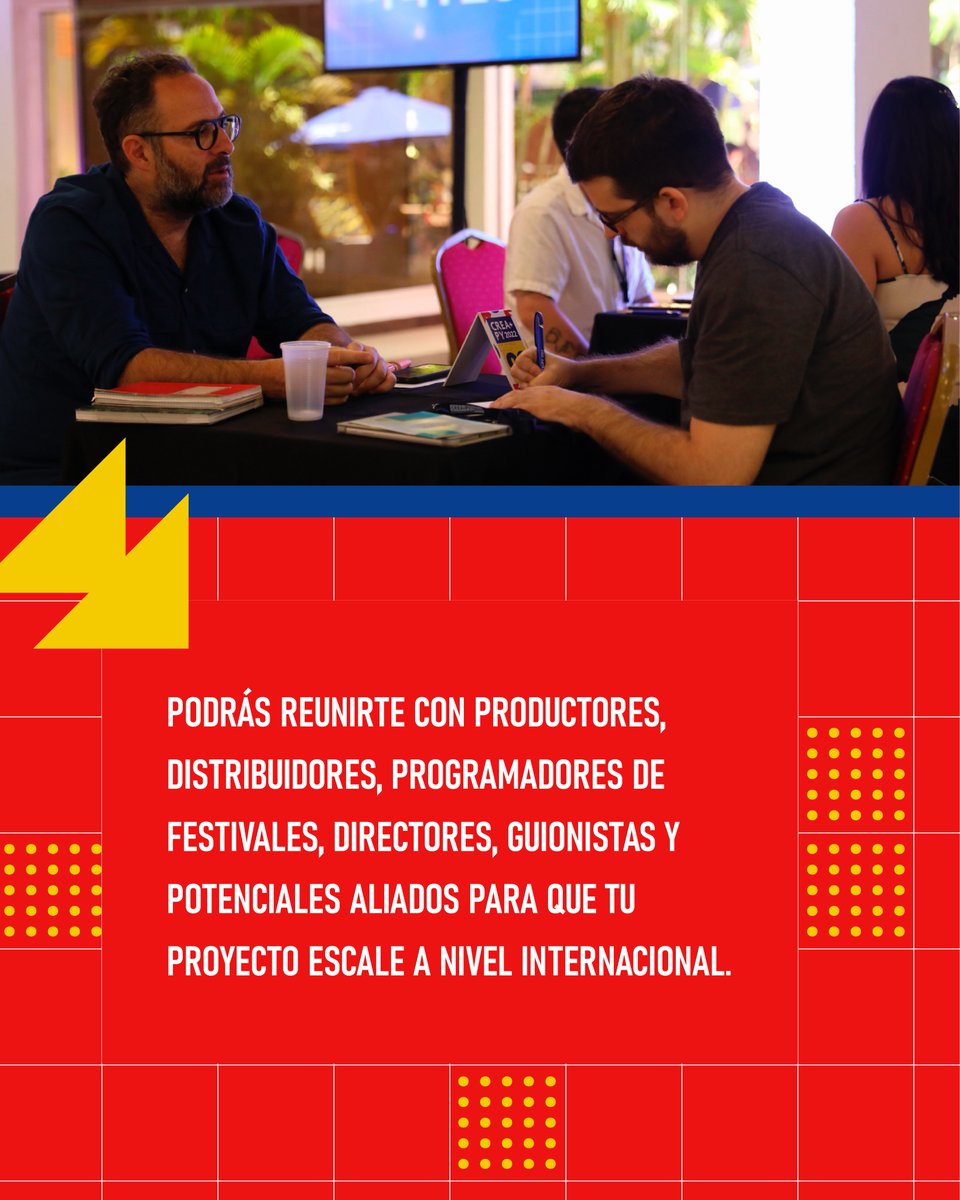 CREA+ PY 2022

PODRÁS REUNIRTE CON PRODUCTORES, DISTRIBUIDORES, PROGRAMADORES DE FESTIVALES, DIRECTORES, GUIONISTAS Y POTENCIALES ALIADOS PARA QUE TU PROYECTO ESCALE A NIVEL INTERNACIONAL.